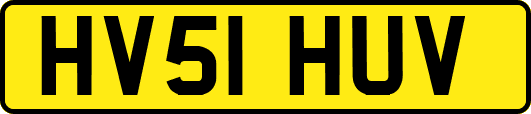 HV51 HUV